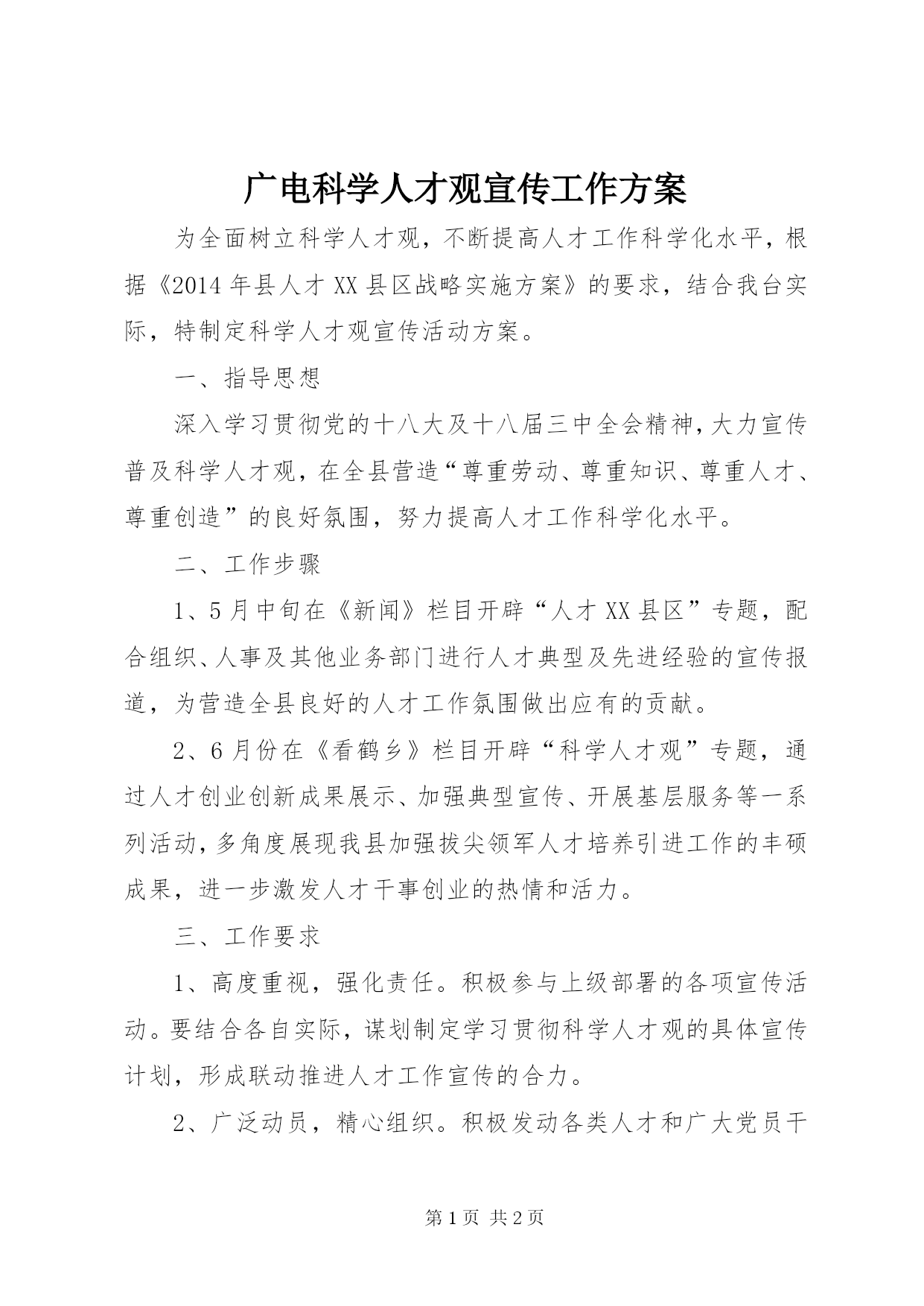 广电科学人才观宣传工作方案

为全面树立科学人才观，不断提高人才工作科学化水平，根据《2014年县人才XX县区战略实施方案》的要求，结合我台实际，特制定科学人才观宣传活动方案。

一、指导思想

深入学习贯彻党的十八大及十八届三中全会精神，大力宣传普及科学人才观，在全县营造“尊重劳动、尊重知识、尊重人才、尊重创造”的良好氛围，努力提高人才工作科学化水平。

二、工作步骤

1、5月中旬在《新闻》栏目开辟“人才XX县区”专题，配合组织、人事及其他业务部门进行人才典型及先进经验的宣传报道，为营造全县良好的人才工作氛围做出应有的贡献。

2、6月份在《看鹤乡》栏目开辟“科学人才观”专题，通过人才创业创新成果展示、加强典型宣传、开展基层服务等一系列活动，多角度展现我县加强拔尖领军人才培养引进工作的丰硕成果，进一步激发人才干事创业的热情和活力。

三、工作要求

1、高度重视，强化责任。积极参与上级部署的各项宣传活动。要结合各自实际，谋划制定学习贯彻科学人才观的具体宣传计划，形成联动推进人才工作宣传的合力。

2、广泛动员，精心组织。积极发动各类人才和广大党员干

第1页 共2页